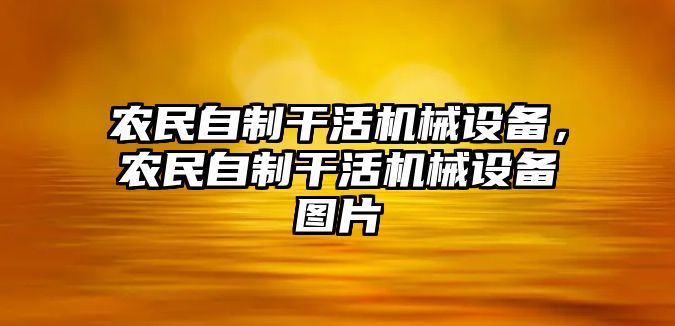 农民自制干活机械设备，农民自制干活机械设备图片